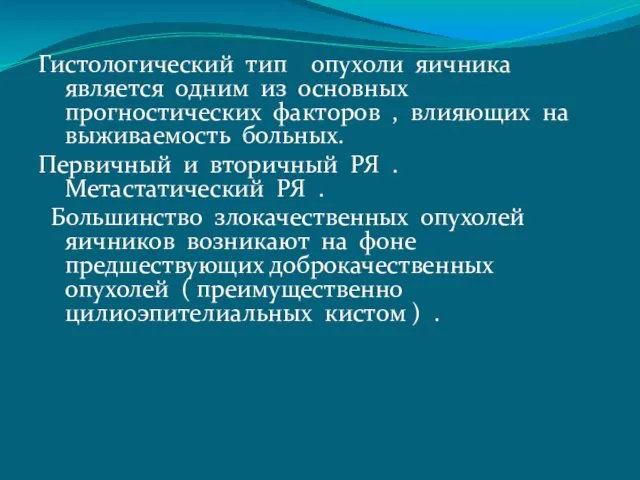 Гистологический тип опухоли яичника является одним из основных прогностических факторов , влияющих на выживаемость больных.

Первичный и вторичный РЯ . Метастатический РЯ .

Большинство злокачественных опухолей яичников возникают на фоне предшествующих доброкачественных опухолей ( преимущественно цилиоэпителиальных кистом ) .